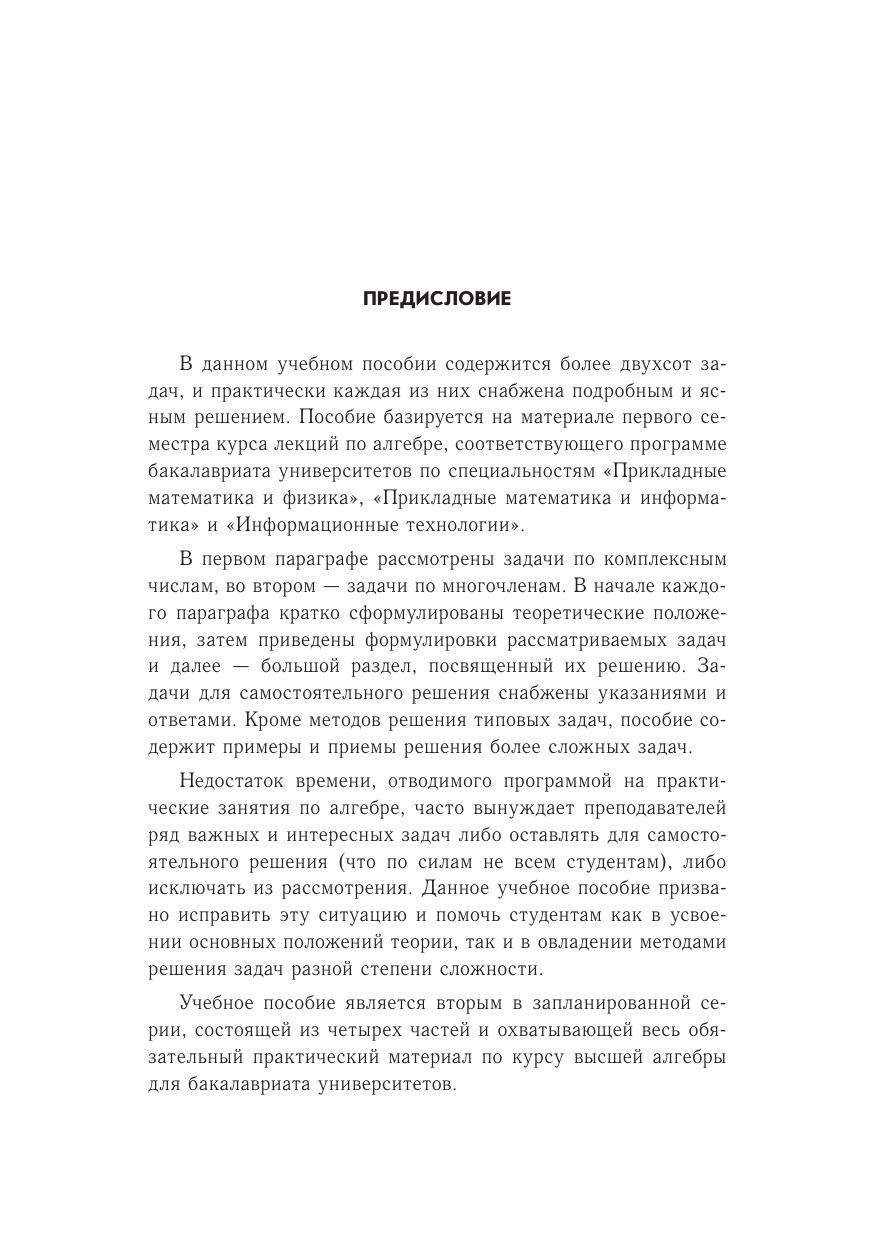 ПРЕДИСЛОВИЕ

В данном учебном пособии содержится более двухсот задач, и практически каждая из них снабжена подробным и ясным решением. Пособие базируется на материале первого семестра курса лекций по алгебре, соответствующего программе бакалавриата университетов по специальностям «Прикладные математика и физика», «Прикладные математика и информатика» и «Информационные технологии».

В первом параграфе рассмотрены задачи по комплексным числам, во втором — задачи по многочленам. В начале каждого параграфа кратко сформулированы теоретические положения, затем приведены формулировки рассматриваемых задач и далее — большой раздел, посвященный их решению. Задачи для самостоятельного решения снабжены указаниями и ответами. Кроме методов решения типовых задач, пособие содержит примеры и приемы решения более сложных задач.

Недостаток времени, отводимого программой на практические занятия по алгебре, часто вынуждает преподавателей ряд важных и интересных задач либо оставлять для самостоятельного решения (что по силам не всем студентам), либо исключать из рассмотрения. Данное учебное пособие призвано исправить эту ситуацию и помочь студентам как в усвоении основных положений теории, так и в овладении методами решения задач разной степени сложности.

Учебное пособие является вторым в запланированной серии, состоящей из четырех частей и охватывающей весь обязательный практический материал по курсу высшей алгебры для бакалавриата университетов.